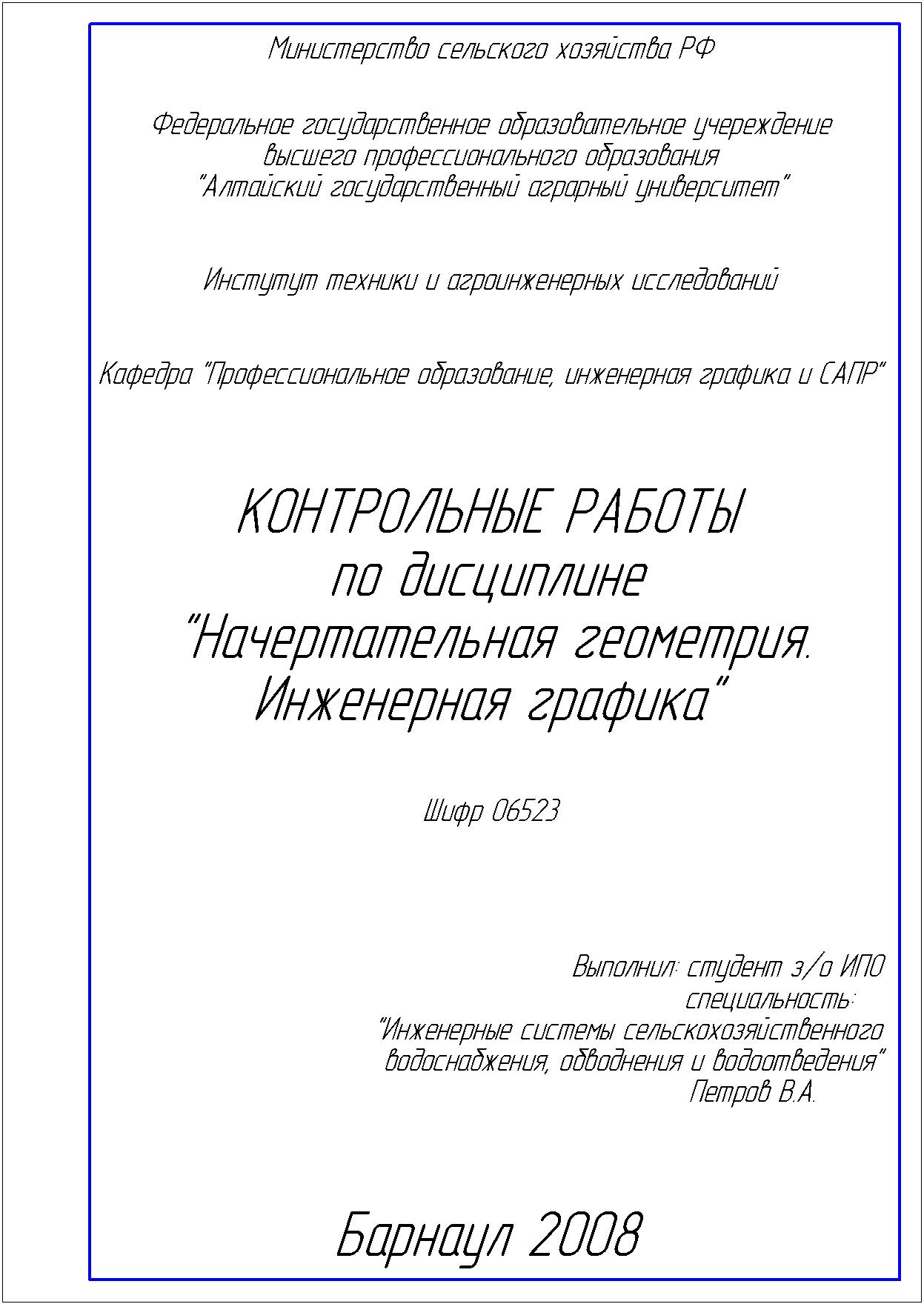 Министерство сельского хозяйства РФ

Федеральное государственное образовательное учереждение высшего профессионального образования "Алтайский государственный аграрный университет"

Инстутут техники и агроинженерных исследований

Кафедра "Профессиональное образование, инженерная графика и САПР"

КОНТРОЛЬНЫЕ РАБОТЫ
по дисциплине
"Начертательная геометрия.
Инженерная графика"

Шифр 06523

Выполнил: студент з/о ИПО
специальность:
"Инженерные системы сельскохозяйственного водоснабжения, обводнения и водоотведения"
Петров В.А.

Барнаул 2008